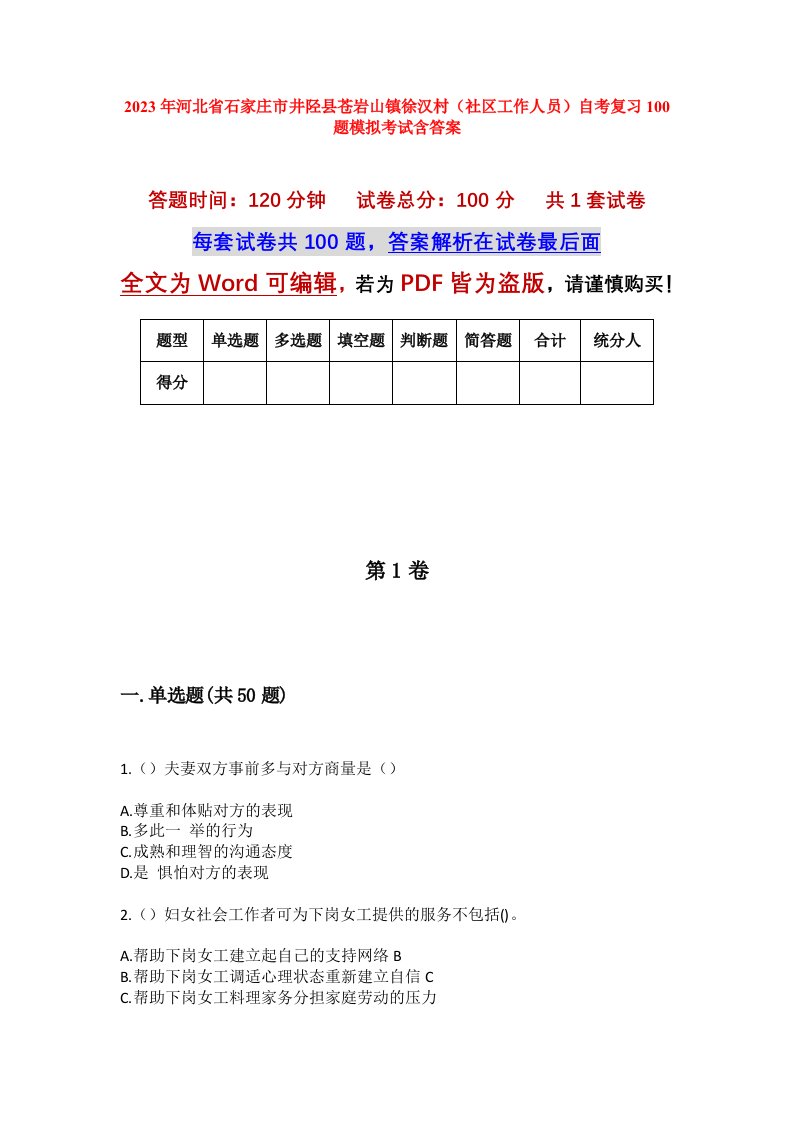 2023年河北省石家庄市井陉县苍岩山镇徐汉村（社区工作人员）自考复习100题模拟考试含答案

答题时间：120分钟　试卷总分：100分　共1套试卷

每套试卷共100题，答案解析在试卷最后面

全文为Word可编辑，若为PDF皆为盗版，请谨慎购买！

| 题型 | 单选题 | 多选题 | 填空题 | 判断题 | 简答题 | 合计 | 统分人 |
|---|---|---|---|---|---|---|---|
| 得分 | | | | | | | |

第1卷

一.单选题(共50题)

1.（）夫妻双方事前多与对方商量是（）

A.尊重和体贴对方的表现
B.多此一 举的行为
C.成熟和理智的沟通态度
D.是 惧怕对方的表现

2.（）妇女社会工作者可为下岗女工提供的服务不包括()。

A.帮助下岗女工建立起自己的支持网络 B
B.帮助下岗女工调适心理状态重新建立自信 C
C.帮助下岗女工料理家务分担家庭劳动的压力